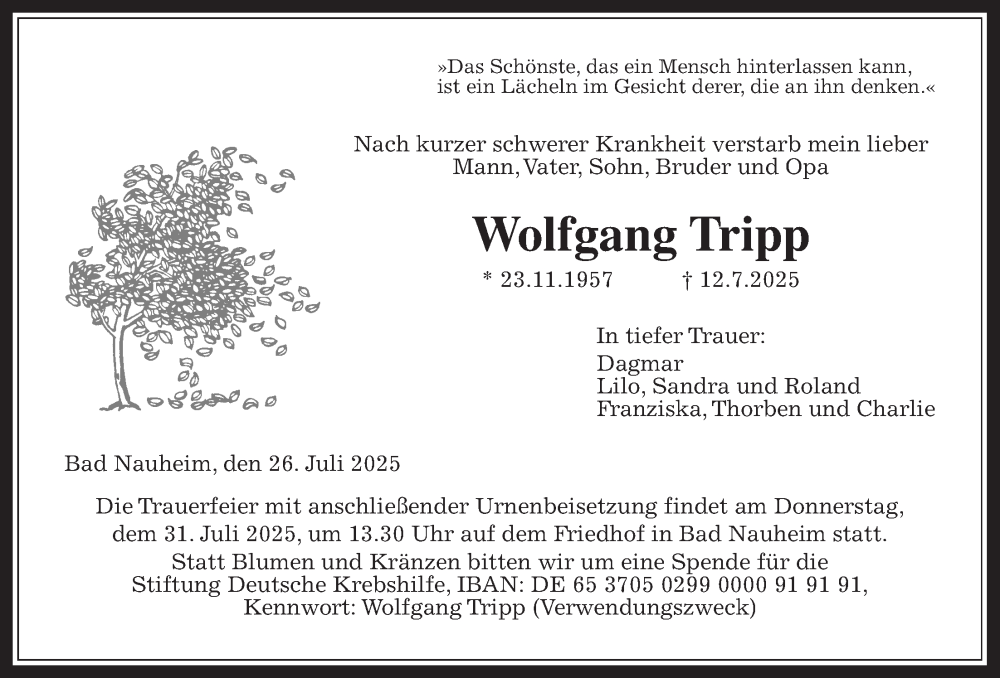 »Das Schönste, das ein Mensch hinterlassen kann, ist ein Lächeln im Gesicht derer, die an ihn denken.«

Nach kurzer schwerer Krankheit verstarb mein lieber Mann, Vater, Sohn, Bruder und Opa

Wolfgang Tripp

* 23.11.1957 † 12.7.2025

In tiefer Trauer:
Dagmar
Lilo, Sandra und Roland
Franziska, Thorben und Charlie

Bad Nauheim, den 26. Juli 2025

Die Trauerfeier mit anschließender Urnenbeisetzung findet am Donnerstag, dem 31. Juli 2025, um 13.30 Uhr auf dem Friedhof in Bad Nauheim statt.
Statt Blumen und Kränzen bitten wir um eine Spende für die Stiftung Deutsche Krebshilfe, IBAN: DE 65 3705 0299 0000 91 91 91, Kennwort: Wolfgang Tripp (Verwendungszweck)